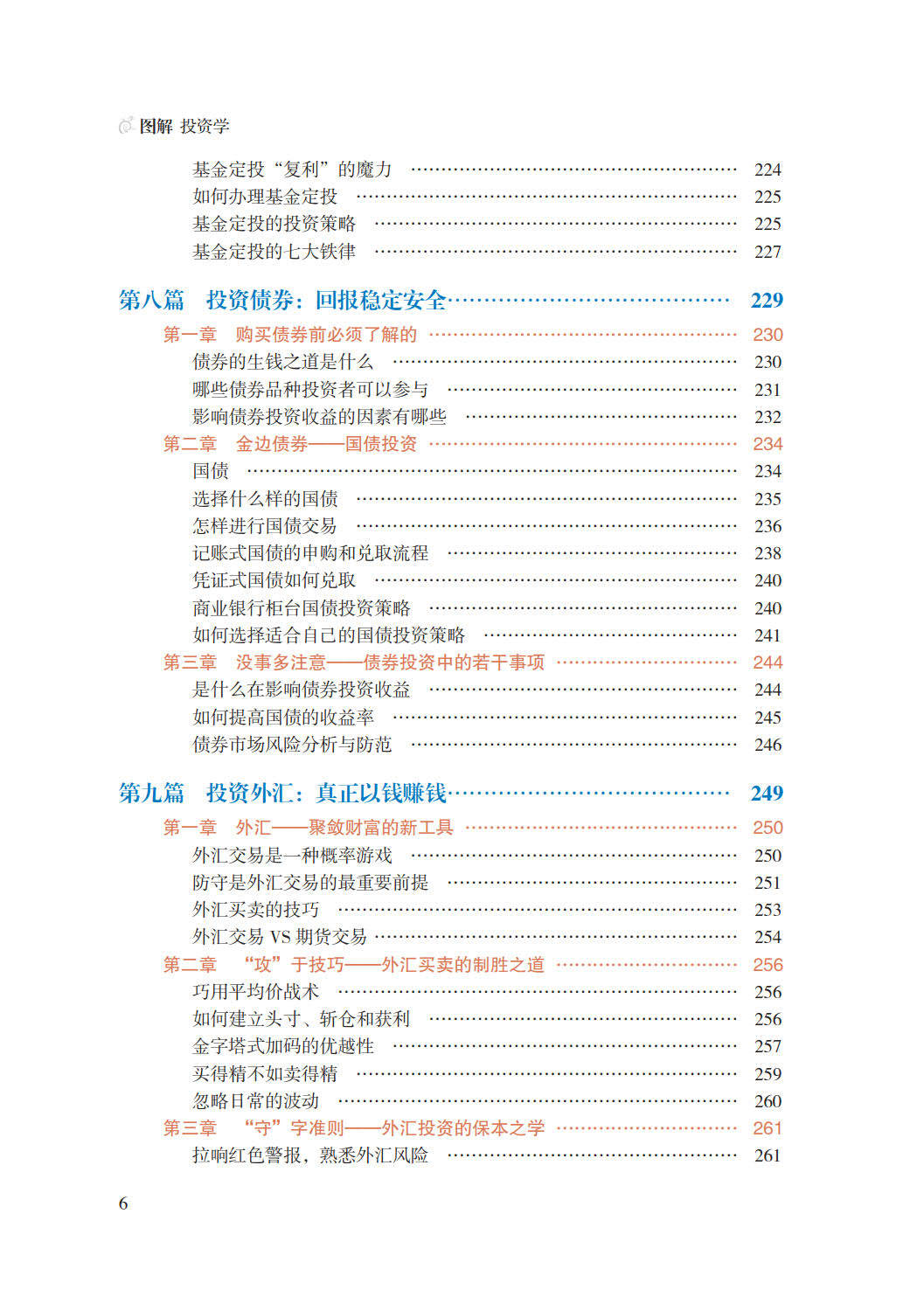 图解 投资学

基金定投“复利”的魔力 …… 224
如何办理基金定投 …… 225
基金定投的投资策略 …… 225
基金定投的七大铁律 …… 227

第八篇 投资债券：回报稳定安全 …… 229
第一章 购买债券前必须了解的 …… 230
债券的生钱之道是什么 …… 230
哪些债券品种投资者可以参与 …… 231
影响债券投资收益的因素有哪些 …… 232
第二章 金边债券——国债投资 …… 234
国债 …… 234
选择什么样的国债 …… 235
怎样进行国债交易 …… 236
记账式国债的申购和兑取流程 …… 238
凭证式国债如何兑取 …… 240
商业银行柜台国债投资策略 …… 240
如何选择适合自己的国债投资策略 …… 241
第三章 没事多注意——债券投资中的若干事项 …… 244
是什么在影响债券投资收益 …… 244
如何提高国债的收益率 …… 245
债券市场风险分析与防范 …… 246

第九篇 投资外汇：真正以钱赚钱 …… 249
第一章 外汇——聚敛财富的新工具 …… 250
外汇交易是一种概率游戏 …… 250
防守是外汇交易的最重要前提 …… 251
外汇买卖的技巧 …… 253
外汇交易 VS 期货交易 …… 254
第二章 “攻”于技巧——外汇买卖的制胜之道 …… 256
巧用平均价战术 …… 256
如何建立头寸、斩仓和获利 …… 256
金字塔式加码的优越性 …… 257
买得精不如卖得精 …… 259
忽略日常的波动 …… 260
第三章 “守”字准则——外汇投资的保本之学 …… 261
拉响红色警报，熟悉外汇风险 …… 261

6